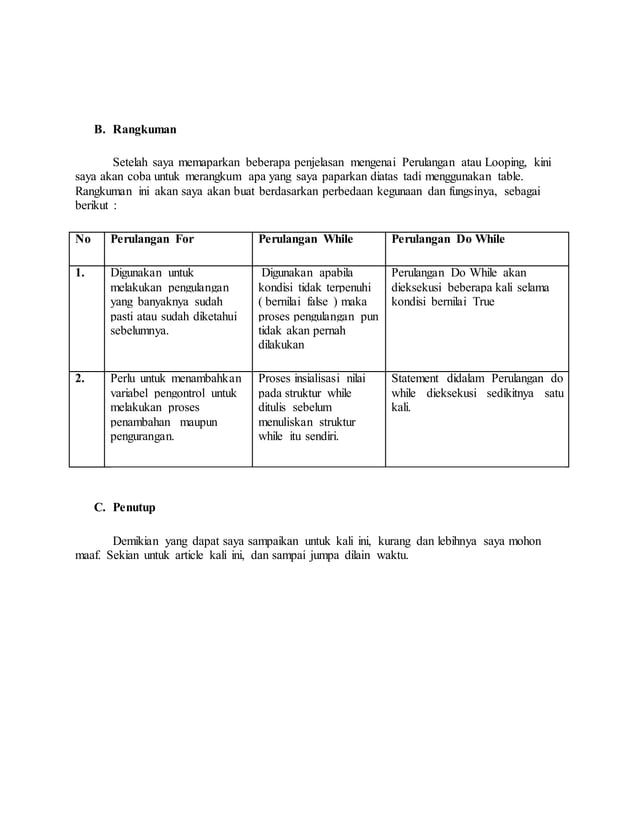 B. Rangkuman

Setelah saya memaparkan beberapa penjelasan mengenai Perulangan atau Looping, kini saya akan coba untuk merangkum apa yang saya paparkan diatas tadi menggunakan table. Rangkuman ini akan saya akan buat berdasarkan perbedaan kegunaan dan fungsinya, sebagai berikut :

| No | Perulangan For | Perulangan While | Perulangan Do While |
|---|---|---|---|
| 1. | Digunakan untuk melakukan pengulangan yang banyaknya sudah pasti atau sudah diketahui sebelumnya. | Digunakan apabila kondisi tidak terpenuhi ( bernilai false ) maka proses pengulangan pun tidak akan pernah dilakukan | Perulangan Do While akan dieksekusi beberapa kali selama kondisi bernilai True |
| 2. | Perlu untuk menambahkan variabel pengontrol untuk melakukan proses penambahan maupun pengurangan. | Proses insialisasi nilai pada struktur while ditulis sebelum menuliskan struktur while itu sendiri. | Statement didalam Perulangan do while dieksekusi sedikitnya satu kali. |

C. Penutup

Demikian yang dapat saya sampaikan untuk kali ini, kurang dan lebihnya saya mohon maaf. Sekian untuk article kali ini, dan sampai jumpa dilain waktu.